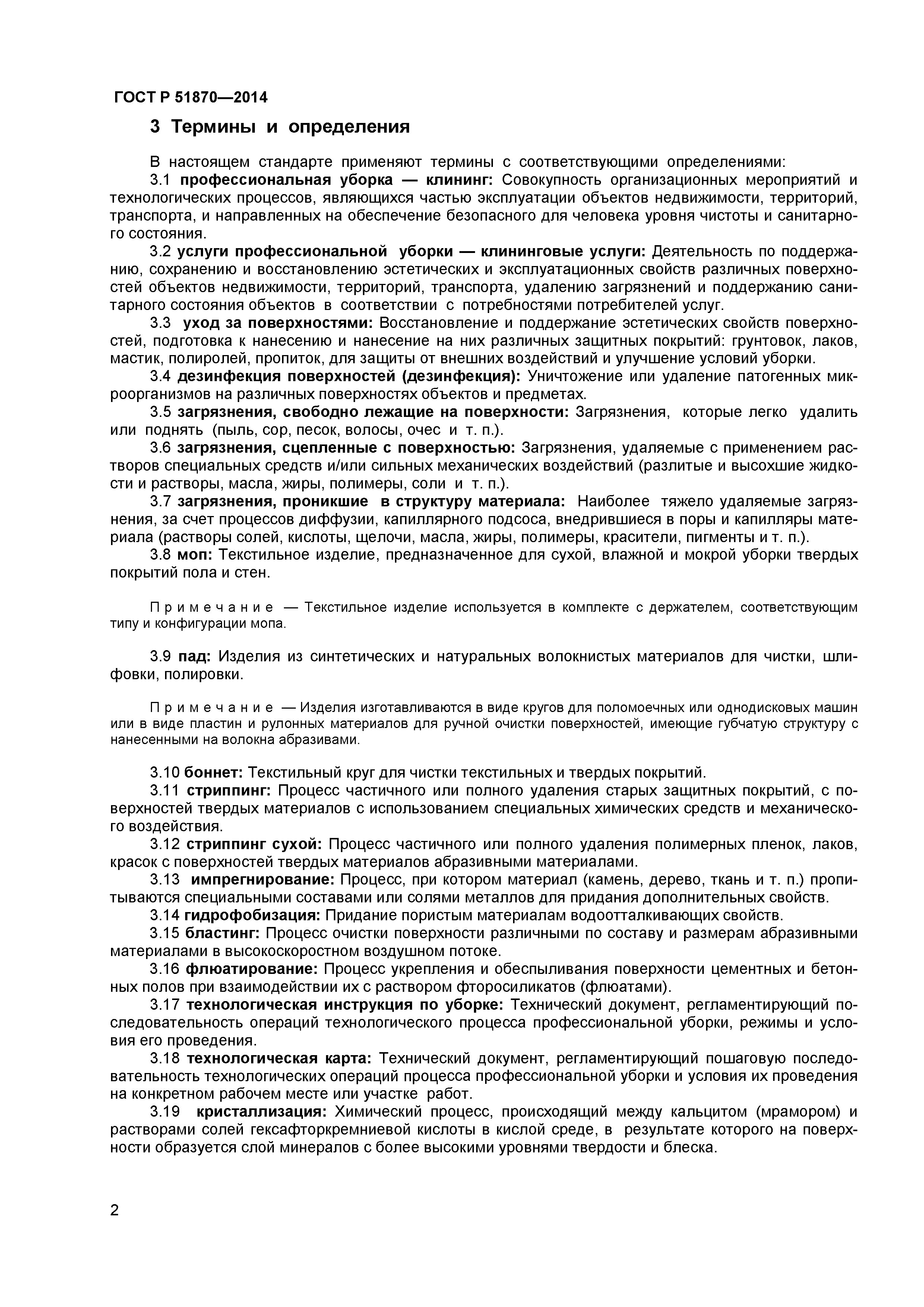 ГОСТ Р 51870—2014

3 Термины и определения

В настоящем стандарте применяют термины с соответствующими определениями:

3.1 профессиональная уборка — клининг: Совокупность организационных мероприятий и технологических процессов, являющихся частью эксплуатации объектов недвижимости, территорий, транспорта, и направленных на обеспечение безопасного для человека уровня чистоты и санитарного состояния.

3.2 услуги профессиональной уборки — клининговые услуги: Деятельность по поддержанию, сохранению и восстановлению эстетических и эксплуатационных свойств различных поверхностей объектов недвижимости, территорий, транспорта, удалению загрязнений и поддержанию санитарного состояния объектов в соответствии с потребностями потребителей услуг.

3.3 уход за поверхностями: Восстановление и поддержание эстетических свойств поверхностей, подготовка к нанесению и нанесение на них различных защитных покрытий: грунтовок, лаков, мастик, полиролей, пропиток, для защиты от внешних воздействий и улучшение условий уборки.

3.4 дезинфекция поверхностей (дезинфекция): Уничтожение или удаление патогенных микроорганизмов на различных поверхностях объектов и предметах.

3.5 загрязнения, свободно лежащие на поверхности: Загрязнения, которые легко удалить или поднять (пыль, сор, песок, волосы, очес и т. п.).

3.6 загрязнения, сцепленные с поверхностью: Загрязнения, удаляемые с применением растворов специальных средств и/или сильных механических воздействий (разлитые и высохшие жидкости и растворы, масла, жиры, полимеры, соли и т. п.).

3.7 загрязнения, проникшие в структуру материала: Наиболее тяжело удаляемые загрязнения, за счет процессов диффузии, капиллярного подсоса, внедрившиеся в поры и капилляры материала (растворы солей, кислоты, щелочи, масла, жиры, полимеры, красители, пигменты и т. п.).

3.8 моп: Текстильное изделие, предназначенное для сухой, влажной и мокрой уборки твердых покрытий пола и стен.

Примечание — Текстильное изделие используется в комплекте с держателем, соответствующим типу и конфигурации мопа.

3.9 пад: Изделия из синтетических и натуральных волокнистых материалов для чистки, шлифовки, полировки.

Примечание — Изделия изготавливаются в виде кругов для поломоечных или однодисковых машин или в виде пластин и рулонных материалов для ручной очистки поверхностей, имеющие губчатую структуру с нанесенными на волокна абразивами.

3.10 боннет: Текстильный круг для чистки текстильных и твердых покрытий.

3.11 стриппинг: Процесс частичного или полного удаления старых защитных покрытий, с поверхностей твердых материалов с использованием специальных химических средств и механического воздействия.

3.12 стриппинг сухой: Процесс частичного или полного удаления полимерных пленок, лаков, красок с поверхностей твердых материалов абразивными материалами.

3.13 импрегнирование: Процесс, при котором материал (камень, дерево, ткань и т. п.) пропитываются специальными составами или солями металлов для придания дополнительных свойств.

3.14 гидрофобизация: Придание пористым материалам водоотталкивающих свойств.

3.15 бластинг: Процесс очистки поверхности различными по составу и размерам абразивными материалами в высокоскоростном воздушном потоке.

3.16 флюатирование: Процесс укрепления и обеспыливания поверхности цементных и бетонных полов при взаимодействии их с раствором фторосиликатов (флюатами).

3.17 технологическая инструкция по уборке: Технический документ, регламентирующий последовательность операций технологического процесса профессиональной уборки, режимы и условия его проведения.

3.18 технологическая карта: Технический документ, регламентирующий пошаговую последовательность технологических операций процесса профессиональной уборки и условия их проведения на конкретном рабочем месте или участке работ.

3.19 кристаллизация: Химический процесс, происходящий между кальцитом (мрамором) и растворами солей гексафторкремниевой кислоты в кислой среде, в результате которого на поверхности образуется слой минералов с более высокими уровнями твердости и блеска.

2